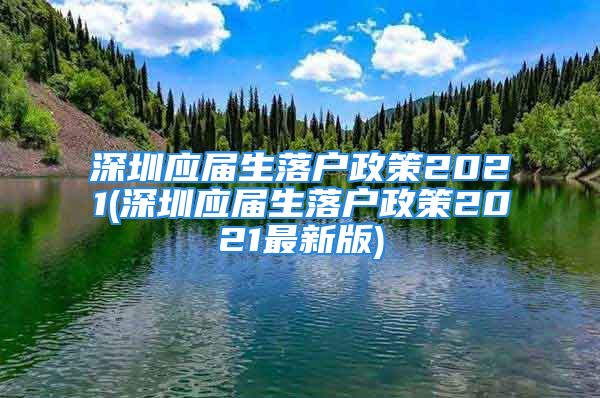 深圳应届生落户政策2021(深圳应届生落户政策2021最新版)